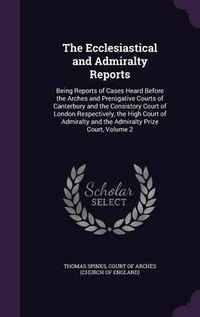 The Ecclesiastical and Admiralty Reports

Being Reports of Cases Heard Before the Arches and Prerogative Courts of Canterbury and the Consistory Court of London Respectively, the High Court of Admiralty and the Admiralty Prize Court, Volume 2

Scholar SELECT

THOMAS SPINKS, COURT OF ARCHES (CHURCH OF ENGLAND)